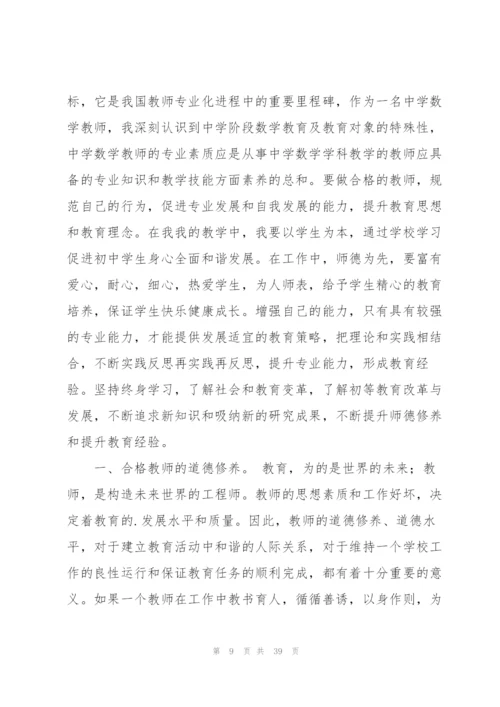 标，它是我国教师专业化进程中的重要里程碑，作为一名中学数学教师，我深刻认识到中学阶段数学教育及教育对象的特殊性，中学数学教师的专业素质应是从事中学数学学科教学的教师应具备的专业知识和教学技能方面素养的总和。要做合格的教师，规范自己的行为，促进专业发展和自我发展的能力，提升教育思想和教育理念。在我我的教学中，我要以学生为本，通过学校学习促进初中学生身心全面和谐发展。在工作中，师德为先，要富有爱心，耐心，细心，热爱学生，为人师表，给予学生精心的教育培养，保证学生快乐健康成长。增强自己的能力，只有具有较强的专业能力，才能提供发展适宜的教育策略，把理论和实践相结合，不断实践反思再实践再反思，提升专业能力，形成教育经验。坚持终身学习，了解社会和教育变革，了解初等教育改革与发展，不断追求新知识和吸纳新的研究成果，不断提升师德修养和提升教育经验。

一、合格教师的道德修养。 教育，为的是世界的未来；教师，是构造未来世界的工程师。教师的思想素质和工作好坏，决定着教育的.发展水平和质量。因此，教师的道德修养、道德水平，对于建立教育活动中和谐的人际关系，对于维持一个学校工作的良性运行和保证教育任务的顺利完成，都有着十分重要的意义。如果一个教师在工作中教书育人，循循善诱，以身作则，为

第 9 页 共 39 页